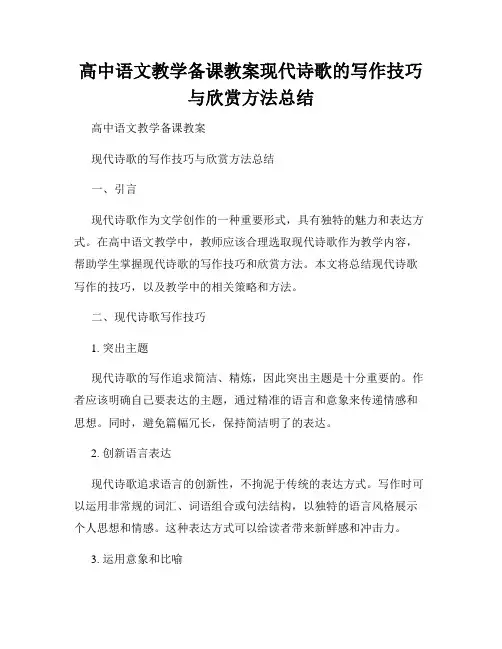 高中语文教学备课教案现代诗歌的写作技巧与欣赏方法总结

高中语文教学备课教案

现代诗歌的写作技巧与欣赏方法总结

一、引言

现代诗歌作为文学创作的一种重要形式，具有独特的魅力和表达方式。在高中语文教学中，教师应该合理选取现代诗歌作为教学内容，帮助学生掌握现代诗歌的写作技巧和欣赏方法。本文将总结现代诗歌写作的技巧，以及教学中的相关策略和方法。

二、现代诗歌写作技巧

1. 突出主题

现代诗歌的写作追求简洁、精炼，因此突出主题是十分重要的。作者应该明确自己要表达的主题，通过精准的语言和意象来传递情感和思想。同时，避免篇幅冗长，保持简洁明了的表达。

2. 创新语言表达

现代诗歌追求语言的创新性，不拘泥于传统的表达方式。写作时可以运用非常规的词汇、词语组合或句法结构，以独特的语言风格展示个人思想和情感。这种表达方式可以给读者带来新鲜感和冲击力。

3. 运用意象和比喻